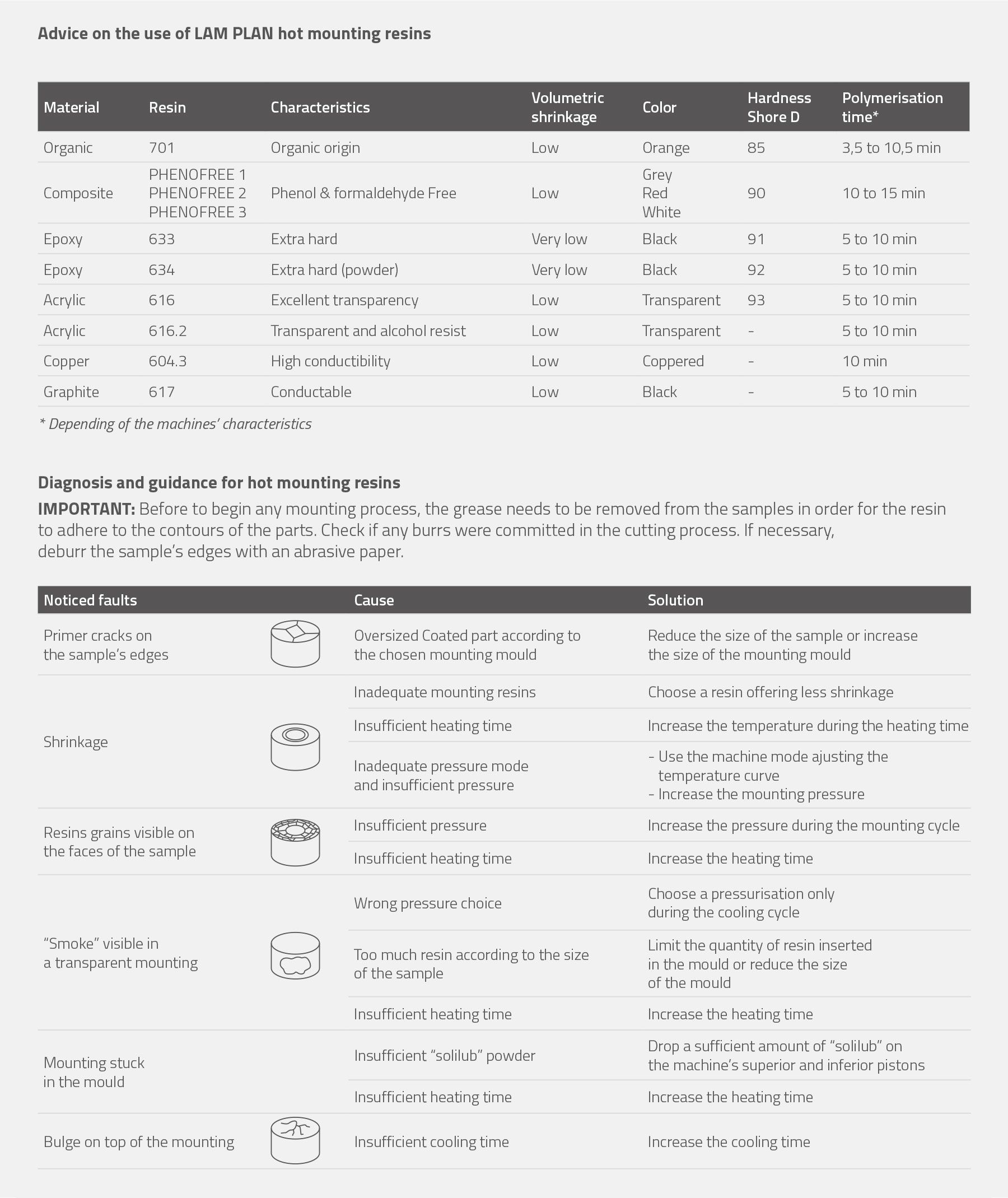 Advice on the use of LAM PLAN hot mounting resins

| Material | Resin | Characteristics | Volumetric shrinkage | Color | Hardness Shore D | Polymerisation time* |
|---|---|---|---|---|---|---|
| Organic | 701 | Organic origin | Low | Orange | 85 | 3,5 to 10,5 min |
| Composite | PHENOFREE 1 PHENOFREE 2 PHENOFREE 3 | Phenol & formaldehyde Free | Low | Grey Red White | 90 | 10 to 15 min |
| Epoxy | 633 | Extra hard | Very low | Black | 91 | 5 to 10 min |
| Epoxy | 634 | Extra hard (powder) | Very low | Black | 92 | 5 to 10 min |
| Acrylic | 616 | Excellent transparency | Low | Transparent | 93 | 5 to 10 min |
| Acrylic | 616.2 | Transparent and alcohol resist | Low | Transparent | - | 5 to 10 min |
| Copper | 604.3 | High conductibility | Low | Coppered | - | 10 min |
| Graphite | 617 | Conductable | Low | Black | - | 5 to 10 min |

* Depending of the machines' characteristics

Diagnosis and guidance for hot mounting resins

IMPORTANT: Before to begin any mounting process, the grease needs to be removed from the samples in order for the resin to adhere to the contours of the parts. Check if any burrs were committed in the cutting process. If necessary, deburr the sample's edges with an abrasive paper.

| Noticed faults | Cause | Solution |
|---|---|---|
| Primer cracks on the sample's edges | Oversized Coated part according to the chosen mounting mould | Reduce the size of the sample or increase the size of the mounting mould |
| Shrinkage | Inadequate mounting resins | Choose a resin offering less shrinkage |
| | Insufficient heating time | Increase the temperature during the heating time |
| | Inadequate pressure mode and insufficient pressure | - Use the machine mode ajusting the temperature curve - Increase the mounting pressure |
| Resins grains visible on the faces of the sample | Insufficient pressure | Increase the pressure during the mounting cycle |
| | Insufficient heating time | Increase the heating time |
| "Smoke" visible in a transparent mounting | Wrong pressure choice | Choose a pressurisation only during the cooling cycle |
| | Too much resin according to the size of the sample | Limit the quantity of resin inserted in the mould or reduce the size of the mould |
| | Insufficient heating time | Increase the heating time |
| Mounting stuck in the mould | Insufficient "solilub" powder | Drop a sufficient amount of "solilub" on the machine's superior and inferior pistons |
| | Insufficient heating time | Increase the heating time |
| Bulge on top of the mounting | Insufficient cooling time | Increase the cooling time |